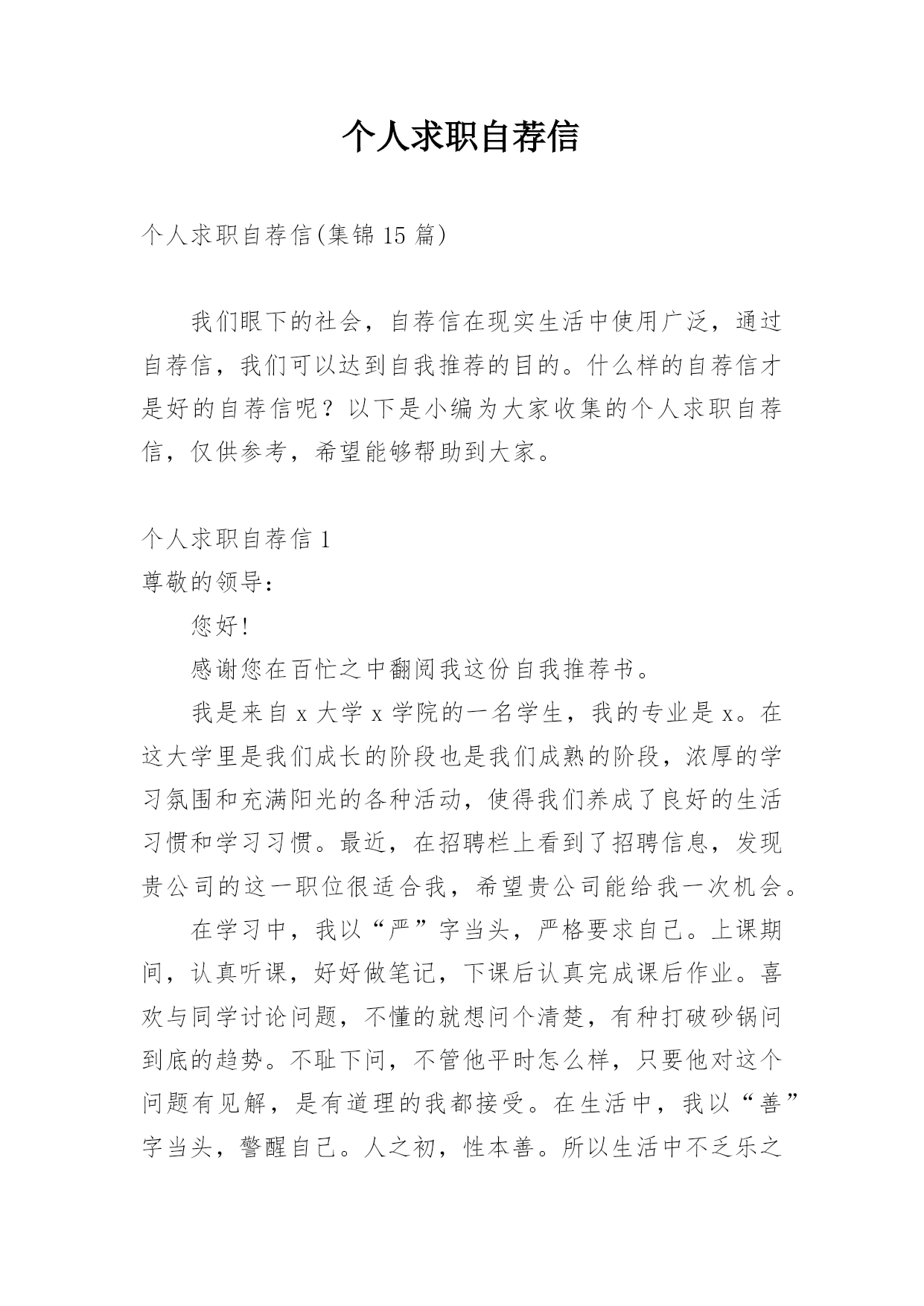 个人求职自荐信

个人求职自荐信(集锦 15 篇)

我们眼下的社会，自荐信在现实生活中使用广泛，通过自荐信，我们可以达到自我推荐的目的。什么样的自荐信才是好的自荐信呢？以下是小编为大家收集的个人求职自荐信，仅供参考，希望能够帮助到大家。

个人求职自荐信 1

尊敬的领导：

您好!

感谢您在百忙之中翻阅我这份自我推荐书。

我是来自 x 大学 x 学院的一名学生，我的专业是 x。在这大学里是我们成长的阶段也是我们成熟的阶段，浓厚的学习氛围和充满阳光的各种活动，使得我们养成了良好的生活习惯和学习习惯。最近，在招聘栏上看到了招聘信息，发现贵公司的这一职位很适合我，希望贵公司能给我一次机会。

在学习中，我以“严”字当头，严格要求自己。上课期间，认真听课，好好做笔记，下课后认真完成课后作业。喜欢与同学讨论问题，不懂的就想问个清楚，有种打破砂锅问到底的趋势。不耻下问，不管他平时怎么样，只要他对这个问题有见解，是有道理的我都接受。在生活中，我以“善”字当头，警醒自己。人之初，性本善。所以生活中不乏乐之